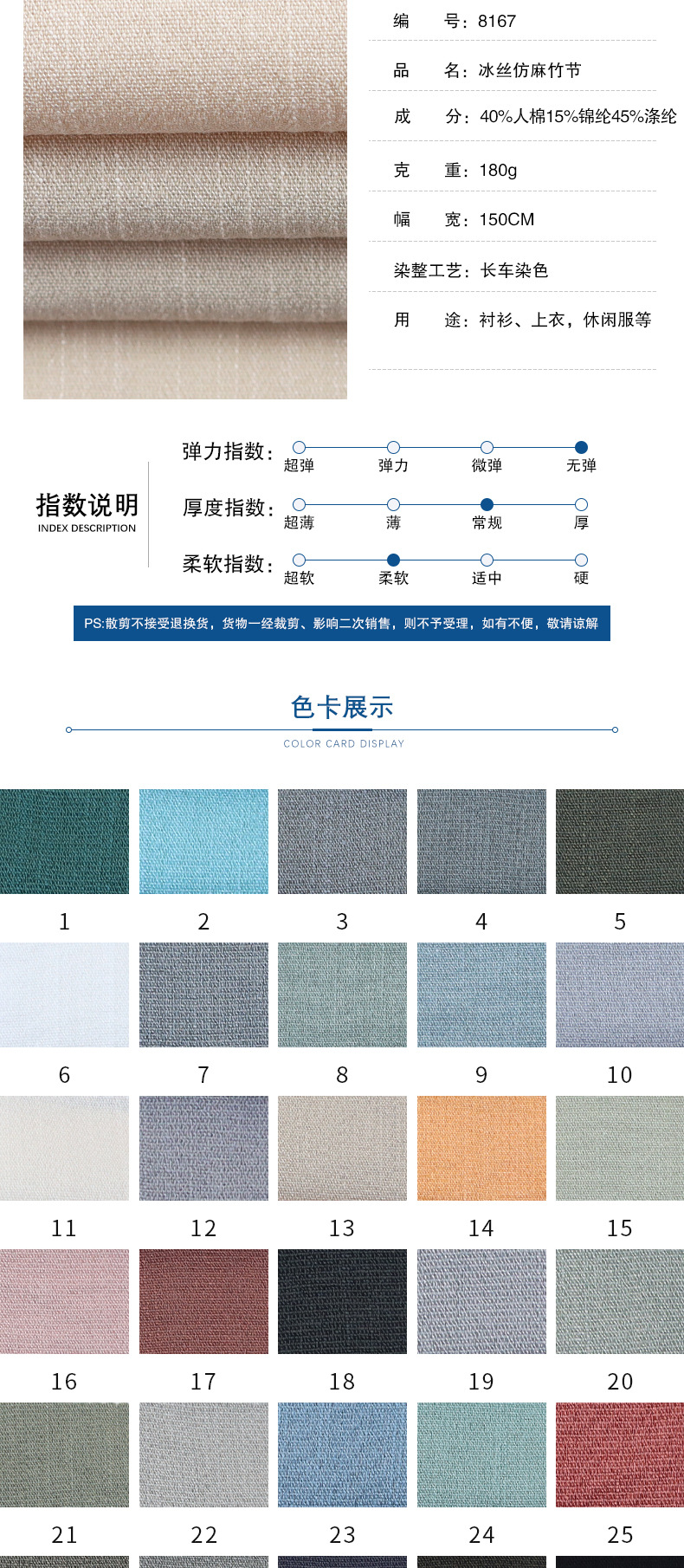 编 号：8167

品 名：冰丝仿麻竹节

成 分：40%人棉15%锦纶45%涤纶

克 重：180g

幅 宽：150CM

染整工艺：长车染色

用 途：衬衫、上衣，休闲服等

指数说明
INDEX DESCRIPTION

弹力指数： 超弹 弹力 微弹 无弹

厚度指数： 超薄 薄 常规 厚

柔软指数： 超软 柔软 适中 硬

PS:散剪不接受退换货，货物一经裁剪、影响二次销售，则不予受理，如有不便，敬请谅解

色卡展示
COLOR CARD DISPLAY

1 2 3 4 5

6 7 8 9 10

11 12 13 14 15

16 17 18 19 20

21 22 23 24 25